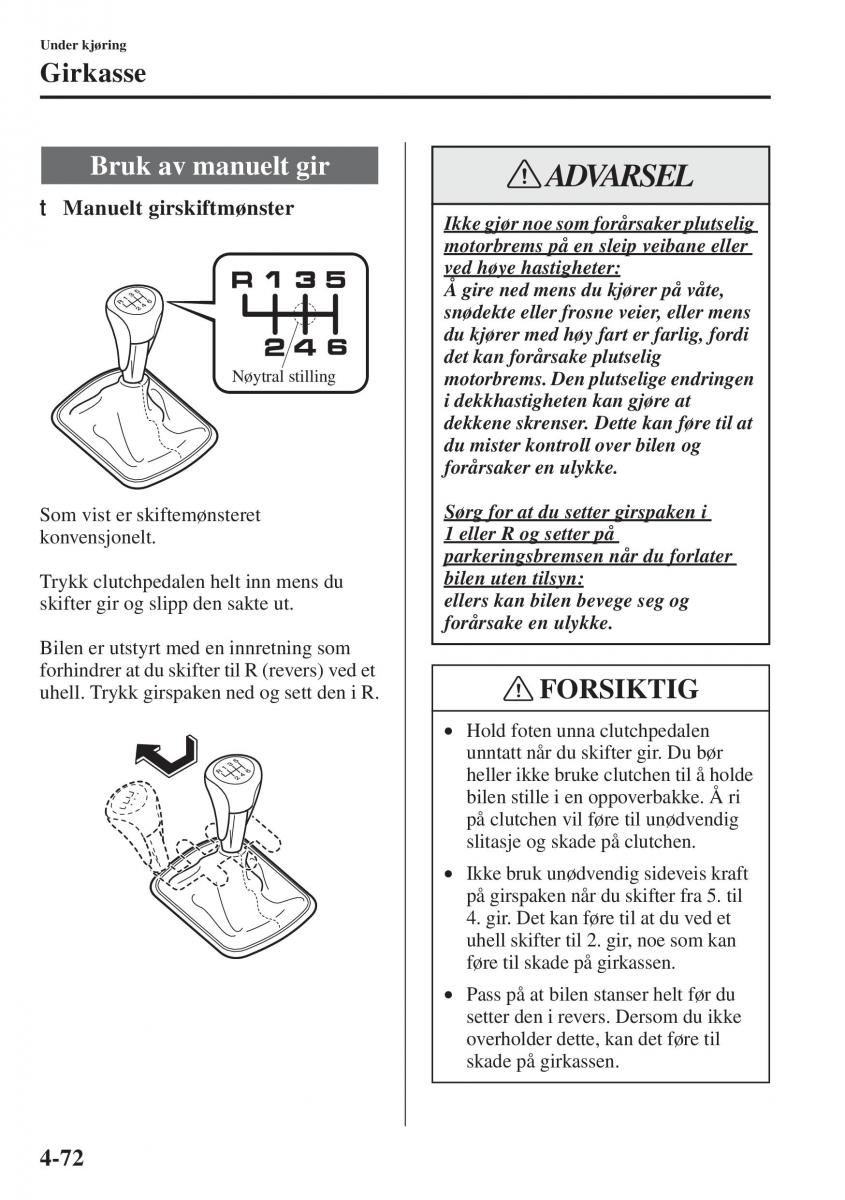 Under kjøring

Girkasse

Bruk av manuelt gir

t Manuelt girskiftmønster

R 1 3 5
2 4 6
Nøytral stilling

Som vist er skiftemønsteret konvensjonelt.

Trykk clutchpedalen helt inn mens du skifter gir og slipp den sakte ut.

Bilen er utstyrt med en innretning som forhindrer at du skifter til R (revers) ved et uhell. Trykk girspaken ned og sett den i R.

ADVARSEL

Ikke gjør noe som forårsaker plutselig motorbrems på en sleip veibane eller ved høye hastigheter:
Å gire ned mens du kjører på våte, snødekte eller frosne veier, eller mens du kjører med høy fart er farlig, fordi det kan forårsake plutselig motorbrems. Den plutselige endringen i dekkhastigheten kan gjøre at dekkene skrenser. Dette kan føre til at du mister kontroll over bilen og forårsaker en ulykke.

Sørg for at du setter girspaken i 1 eller R og setter på parkeringsbremsen når du forlater bilen uten tilsyn:
ellers kan bilen bevege seg og forårsake en ulykke.

FORSIKTIG

• Hold foten unna clutchpedalen unntatt når du skifter gir. Du bør heller ikke bruke clutchen til å holde bilen stille i en oppoverbakke. Å ri på clutchen vil føre til unødvendig slitasje og skade på clutchen.

• Ikke bruk unødvendig sideveis kraft på girspaken når du skifter fra 5. til 4. gir. Det kan føre til at du ved et uhell skifter til 2. gir, noe som kan føre til skade på girkassen.

• Pass på at bilen stanser helt før du setter den i revers. Dersom du ikke overholder dette, kan det føre til skade på girkassen.

4-72